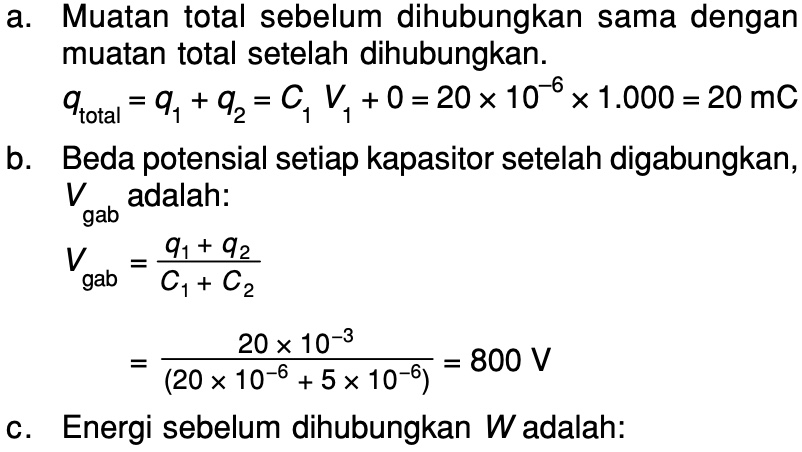 a. Muatan total sebelum dihubungkan sama dengan muatan total setelah dihubungkan.

$q_{total} = q_1 + q_2 = C_1 V_1 + 0 = 20 \times 10^{-6} \times 1.000 = 20$ mC

b. Beda potensial setiap kapasitor setelah digabungkan, $V_{gab}$ adalah:

$V_{gab} = \frac{q_1 + q_2}{C_1 + C_2}$

$= \frac{20 \times 10^{-3}}{(20 \times 10^{-6} + 5 \times 10^{-6})} = 800$ V

c. Energi sebelum dihubungkan $W$ adalah: